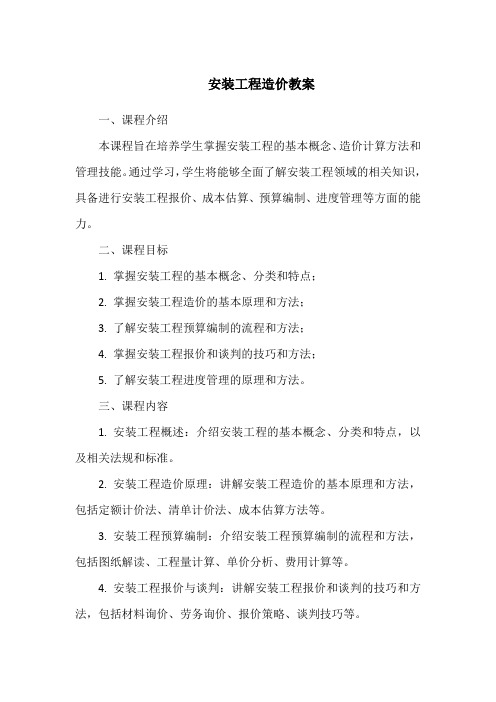 安装工程造价教案

一、课程介绍

本课程旨在培养学生掌握安装工程的基本概念、造价计算方法和管理技能。通过学习，学生将能够全面了解安装工程领域的相关知识，具备进行安装工程报价、成本估算、预算编制、进度管理等方面的能力。

二、课程目标

1. 掌握安装工程的基本概念、分类和特点；

2. 掌握安装工程造价的基本原理和方法；

3. 了解安装工程预算编制的流程和方法；

4. 掌握安装工程报价和谈判的技巧和方法；

5. 了解安装工程进度管理的原理和方法。

三、课程内容

1. 安装工程概述：介绍安装工程的基本概念、分类和特点，以及相关法规和标准。

2. 安装工程造价原理：讲解安装工程造价的基本原理和方法，包括定额计价法、清单计价法、成本估算方法等。

3. 安装工程预算编制：介绍安装工程预算编制的流程和方法，包括图纸解读、工程量计算、单价分析、费用计算等。

4. 安装工程报价与谈判：讲解安装工程报价和谈判的技巧和方法，包括材料询价、劳务询价、报价策略、谈判技巧等。